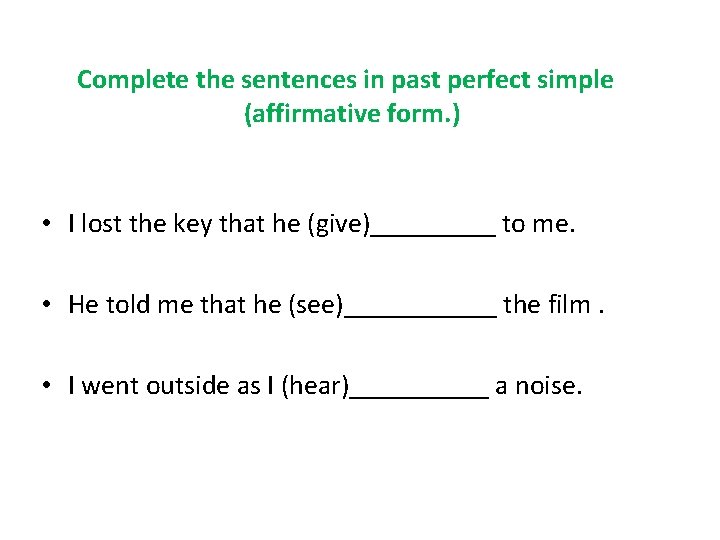 Complete the sentences in past perfect simple (affirmative form.)

• I lost the key that he (give)____ to me.

• He told me that he (see)____ the film .

• I went outside as I (hear)____ a noise.